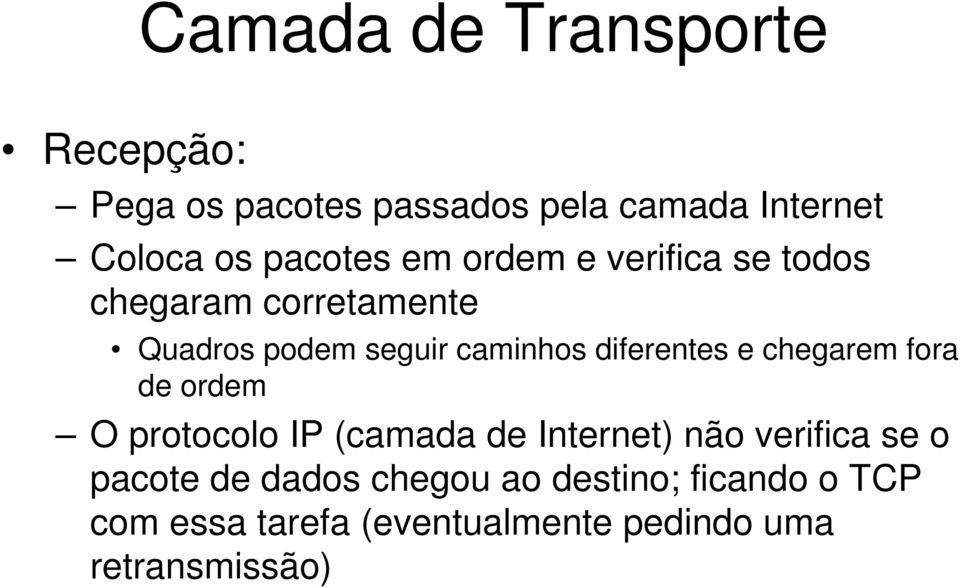 Camada de Transporte

• Recepção:

– Pega os pacotes passados pela camada Internet

– Coloca os pacotes em ordem e verifica se todos chegaram corretamente

• Quadros podem seguir caminhos diferentes e chegarem fora de ordem

– O protocolo IP (camada de Internet) não verifica se o pacote de dados chegou ao destino; ficando o TCP com essa tarefa (eventualmente pedindo uma retransmissão)